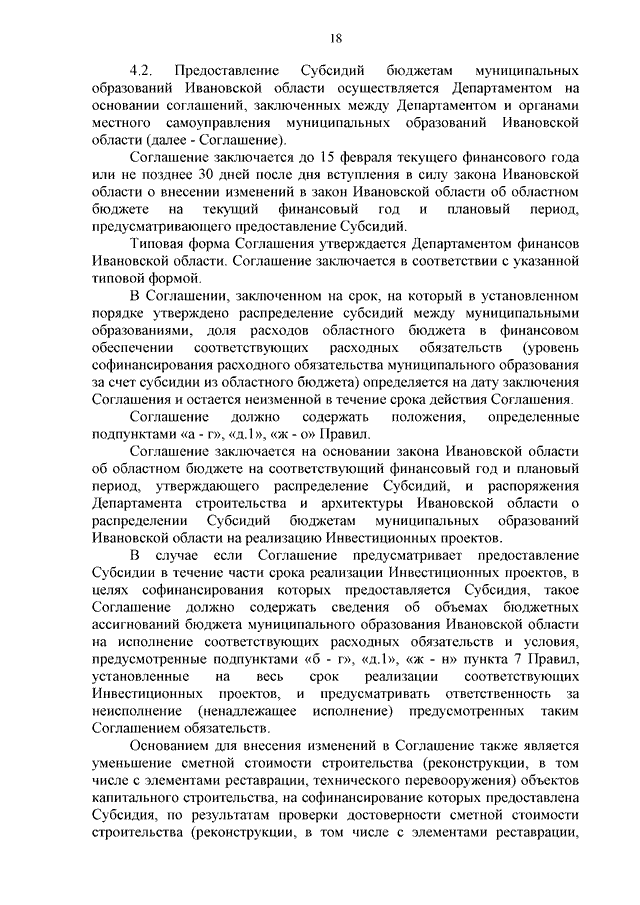 18

4.2. Предоставление Субсидий бюджетам муниципальных образований Ивановской области осуществляется Департаментом на основании соглашений, заключенных между Департаментом и органами местного самоуправления муниципальных образований Ивановской области (далее - Соглашение).

Соглашение заключается до 15 февраля текущего финансового года или не позднее 30 дней после дня вступления в силу закона Ивановской области о внесении изменений в закон Ивановской области об областном бюджете на текущий финансовый год и плановый период, предусматривающего предоставление Субсидий.

Типовая форма Соглашения утверждается Департаментом финансов Ивановской области. Соглашение заключается в соответствии с указанной типовой формой.

В Соглашении, заключенном на срок, на который в установленном порядке утверждено распределение субсидий между муниципальными образованиями, доля расходов областного бюджета в финансовом обеспечении соответствующих расходных обязательств (уровень софинансирования расходного обязательства муниципального образования за счет субсидии из областного бюджета) определяется на дату заключения Соглашения и остается неизменной в течение срока действия Соглашения.

Соглашение должно содержать положения, определенные подпунктами «а - г», «д.1», «ж - о» Правил.

Соглашение заключается на основании закона Ивановской области об областном бюджете на соответствующий финансовый год и плановый период, утверждающего распределение Субсидий, и распоряжения Департамента строительства и архитектуры Ивановской области о распределении Субсидий бюджетам муниципальных образований Ивановской области на реализацию Инвестиционных проектов.

В случае если Соглашение предусматривает предоставление Субсидии в течение части срока реализации Инвестиционных проектов, в целях софинансирования которых предоставляется Субсидия, такое Соглашение должно содержать сведения об объемах бюджетных ассигнований бюджета муниципального образования Ивановской области на исполнение соответствующих расходных обязательств и условия, предусмотренные подпунктами «б - г», «д.1», «ж - н» пункта 7 Правил, установленные на весь срок реализации соответствующих Инвестиционных проектов, и предусматривать ответственность за неисполнение (ненадлежащее исполнение) предусмотренных таким Соглашением обязательств.

Основанием для внесения изменений в Соглашение также является уменьшение сметной стоимости строительства (реконструкции, в том числе с элементами реставрации, технического перевооружения) объектов капитального строительства, на софинансирование которых предоставлена Субсидия, по результатам проверки достоверности сметной стоимости строительства (реконструкции, в том числе с элементами реставрации,